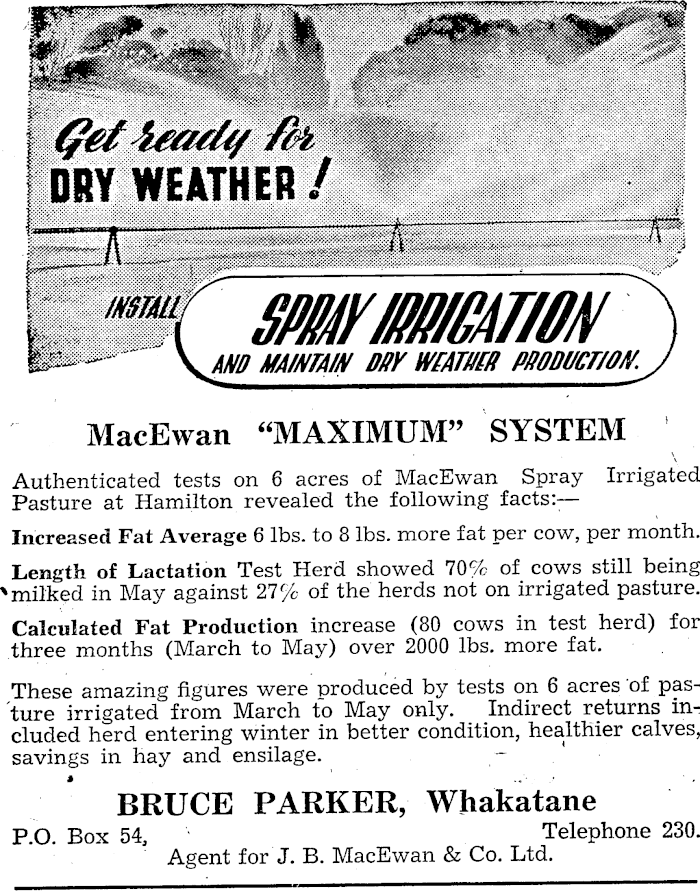 Get ready for
DRY WEATHER!

INSTALL SPRAY IRRIGATION
AND MAINTAIN DRY WEATHER PRODUCTION.

MacEwan "MAXIMUM" SYSTEM

Authenticated tests on 6 acres of MacEwan Spray Irrigated Pasture at Hamilton revealed the following facts:—

Increased Fat Average 6 lbs. to 8 lbs. more fat per cow, per month.

Length of Lactation Test Herd showed 70% of cows still being milked in May against 27% of the herds not on irrigated pasture.

Calculated Fat Production increase (80 cows in test herd) for three months (March to May) over 2000 lbs. more fat.

These amazing figures were produced by tests on 6 acres of pasture irrigated from March to May only. Indirect returns included herd entering winter in better condition, healthier calves, savings in hay and ensilage.

BRUCE PARKER, Whakatane

P.O. Box 54, Telephone 230.
Agent for J. B. MacEwan & Co. Ltd.